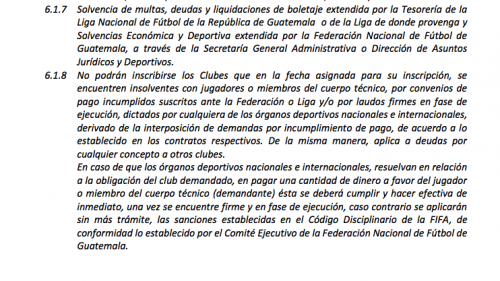 6.1.7 Solvencia de multas, deudas y liquidaciones de boletaje extendida por la Tesorería de la Liga Nacional de Fútbol de la República de Guatemala o de la Liga de donde provenga y Solvencias Económica y Deportiva extendida por la Federación Nacional de Fútbol de Guatemala, a través de la Secretaría General Administrativa o Dirección de Asuntos Jurídicos y Deportivos.

6.1.8 No podrán inscribirse los Clubes que en la fecha asignada para su inscripción, se encuentren insolventes con jugadores o miembros del cuerpo técnico, por convenios de pago incumplidos suscritos ante la Federación o Liga y/o por laudos firmes en fase de ejecución, dictados por cualquiera de los órganos deportivos nacionales e internacionales, derivado de la interposición de demandas por incumplimiento de pago, de acuerdo a lo establecido en los contratos respectivos. De la misma manera, aplica a deudas por cualquier concepto a otros clubes.

En caso de que los órganos deportivos nacionales e internacionales, resuelvan en relación a la obligación del club demandado, en pagar una cantidad de dinero a favor del jugador o miembro del cuerpo técnico (demandante) ésta se deberá cumplir y hacer efectiva de inmediato, una vez se encuentre firme y en fase de ejecución, caso contrario se aplicarán sin más trámite, las sanciones establecidas en el Código Disciplinario de la FIFA, de conformidad lo establecido por el Comité Ejecutivo de la Federación Nacional de Fútbol de Guatemala.